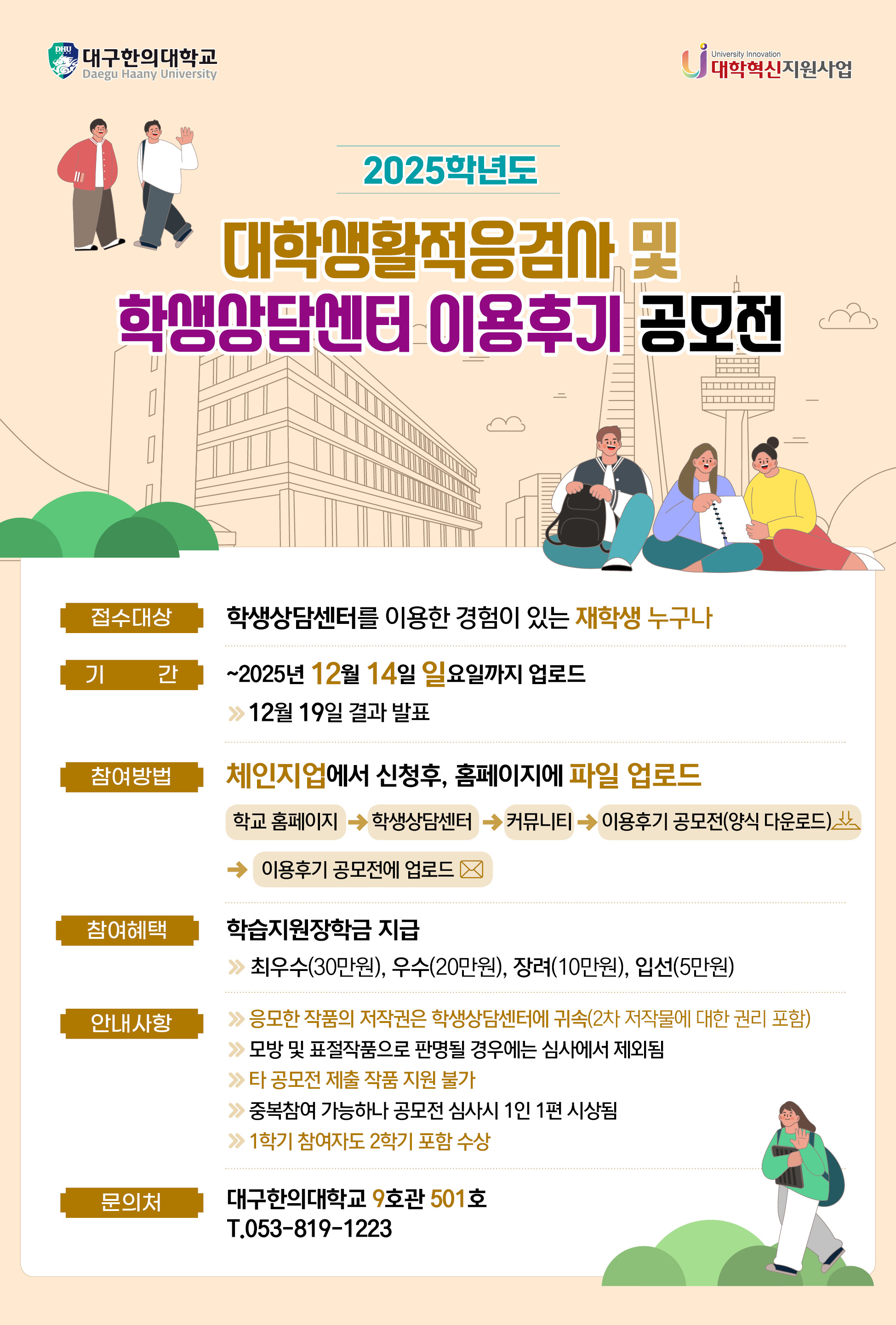 대구한의대학교
Daegu Haany University

University Innovation
대학혁신지원사업

2025학년도

대학생활적응검사 및
학생상담센터 이용후기 공모전

접수대상
학생상담센터를 이용한 경험이 있는 재학생 누구나

기 간
~2025년 12월 14일 일요일까지 업로드
» 12월 19일 결과 발표

참여방법
체인지업에서 신청후, 홈페이지에 파일 업로드

학교 홈페이지 → 학생상담센터 → 커뮤니티 → 이용후기 공모전(양식 다운로드)
→ 이용후기 공모전에 업로드

참여혜택
학습지원장학금 지급
» 최우수(30만원), 우수(20만원), 장려(10만원), 입선(5만원)

안내사항
» 응모한 작품의 저작권은 학생상담센터에 귀속(2차 저작물에 대한 권리 포함)
» 모방 및 표절작품으로 판명될 경우에는 심사에서 제외됨
» 타 공모전 제출 작품 지원 불가
» 중복참여 가능하나 공모전 심사시 1인 1편 시상됨
» 1학기 참여자도 2학기 포함 수상

문의처
대구한의대학교 9호관 501호
T.053-819-1223